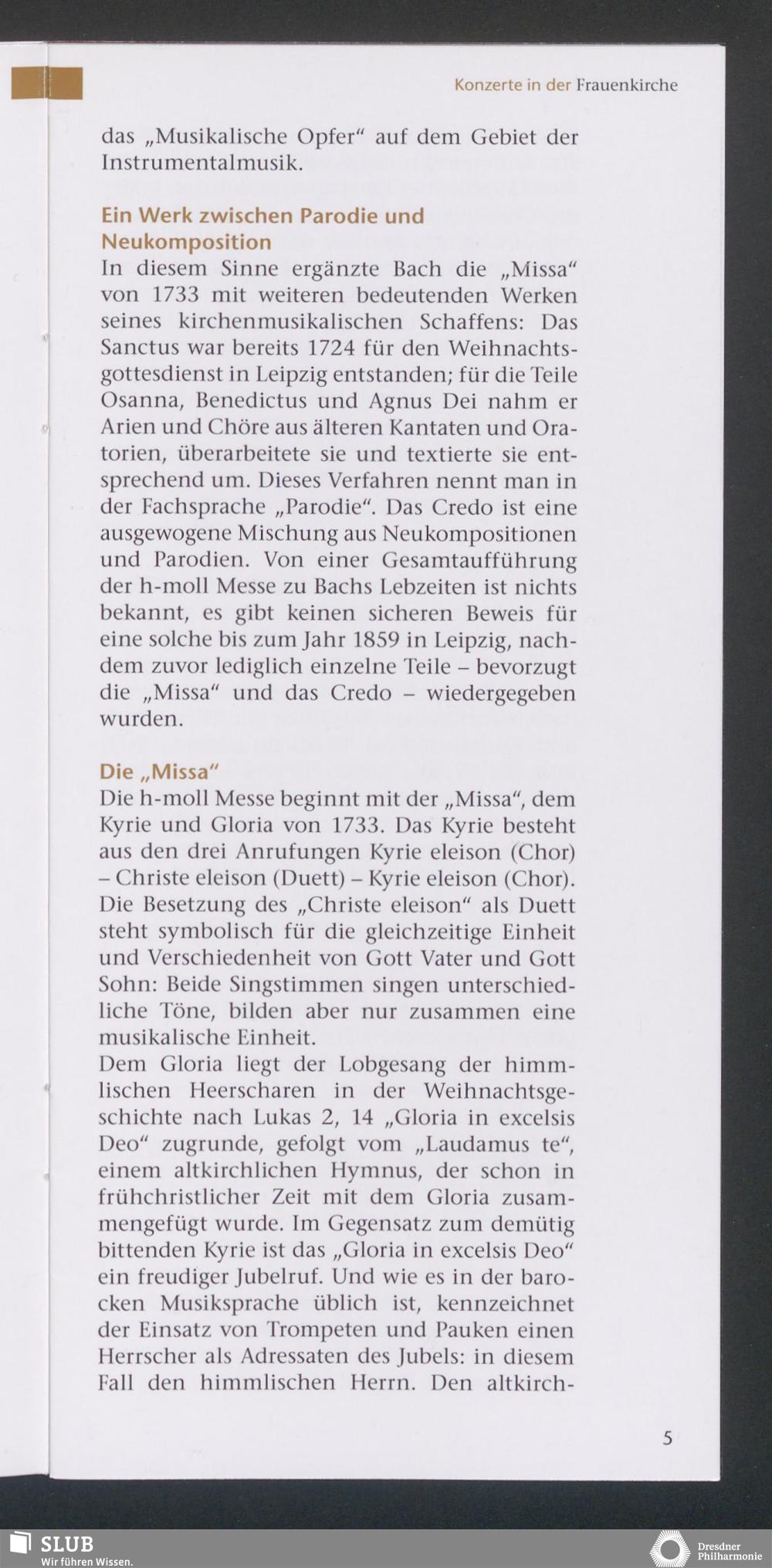 Konzerte in der Frauenkirche

das „Musikalische Opfer“ auf dem Gebiet der Instrumentalmusik.

Ein Werk zwischen Parodie und Neukomposition
In diesem Sinne ergänzte Bach die „Missa“ von 1733 mit weiteren bedeutenden Werken seines kirchenmusikalischen Schaffens: Das Sanctus war bereits 1724 für den Weihnachtsgottesdienst in Leipzig entstanden; für die Teile Osanna, Benedictus und Agnus Dei nahm er Arien und Chöre aus älteren Kantaten und Oratorien, überarbeitete sie und textierte sie entsprechend um. Dieses Verfahren nennt man in der Fachsprache „Parodie“. Das Credo ist eine ausgewogene Mischung aus Neukompositionen und Parodien. Von einer Gesamtaufführung der h-moll Messe zu Bachs Lebzeiten ist nichts bekannt, es gibt keinen sicheren Beweis für eine solche bis zum Jahr 1859 in Leipzig, nachdem zuvor lediglich einzelne Teile – bevorzugt die „Missa“ und das Credo – wiedergegeben wurden.

Die „Missa“
Die h-moll Messe beginnt mit der „Missa“, dem Kyrie und Gloria von 1733. Das Kyrie besteht aus den drei Anrufungen Kyrie eleison (Chor) – Christe eleison (Duett) – Kyrie eleison (Chor). Die Besetzung des „Christe eleison“ als Duett steht symbolisch für die gleichzeitige Einheit und Verschiedenheit von Gott Vater und Gott Sohn: Beide Singstimmen singen unterschiedliche Töne, bilden aber nur zusammen eine musikalische Einheit.
Dem Gloria liegt der Lobgesang der himmlischen Heerscharen in der Weihnachtsgeschichte nach Lukas 2, 14 „Gloria in excelsis Deo“ zugrunde, gefolgt vom „Laudamus te“, einem altkirchlichen Hymnus, der schon in frühchristlicher Zeit mit dem Gloria zusammengefügt wurde. Im Gegensatz zum demütig bittenden Kyrie ist das „Gloria in excelsis Deo“ ein freudiger Jubelruf. Und wie es in der barocken Musiksprache üblich ist, kennzeichnet der Einsatz von Trompeten und Pauken einen Herrscher als Adressaten des Jubels: in diesem Fall den himmlischen Herrn. Den altkirch-

5

SLUB
Wir führen Wissen.

Dresdner Philharmonie